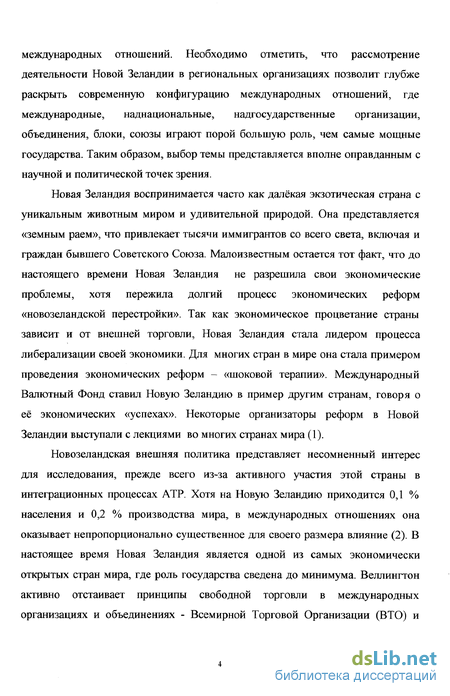 международных отношений. Необходимо отметить, что рассмотрение деятельности Новой Зеландии в региональных организациях позволит глубже раскрыть современную конфигурацию международных отношений, где международные, наднациональные, надгосударственные организации, объединения, блоки, союзы играют порой большую роль, чем самые мощные государства. Таким образом, выбор темы представляется вполне оправданным с научной и политической точек зрения.

Новая Зеландия воспринимается часто как далёкая экзотическая страна с уникальным животным миром и удивительной природой. Она представляется «земным раем», что привлекает тысячи иммигрантов со всего света, включая и граждан бывшего Советского Союза. Малоизвестным остается тот факт, что до настоящего времени Новая Зеландия не разрешила свои экономические проблемы, хотя пережила долгий процесс экономических реформ «новозеландской перестройки». Так как экономическое процветание страны зависит и от внешней торговли, Новая Зеландия стала лидером процесса либерализации своей экономики. Для многих стран в мире она стала примером проведения экономических реформ – «шоковой терапии». Международный Валютный Фонд ставил Новую Зеландию в пример другим странам, говоря о её экономических «успехах». Некоторые организаторы реформ в Новой Зеландии выступали с лекциями во многих странах мира (1).

Новозеландская внешняя политика представляет несомненный интерес для исследования, прежде всего из-за активного участия этой страны в интеграционных процессах АТР. Хотя на Новую Зеландию приходится 0,1 % населения и 0,2 % производства мира, в международных отношениях она оказывает непропорционально существенное для своего размера влияние (2). В настоящее время Новая Зеландия является одной из самых экономически открытых стран мира, где роль государства сведена до минимума. Веллингтон активно отстаивает принципы свободной торговли в международных организациях и объединениях - Всемирной Торговой Организации (ВТО) и

4

dsLib.net
библиотека диссертаций